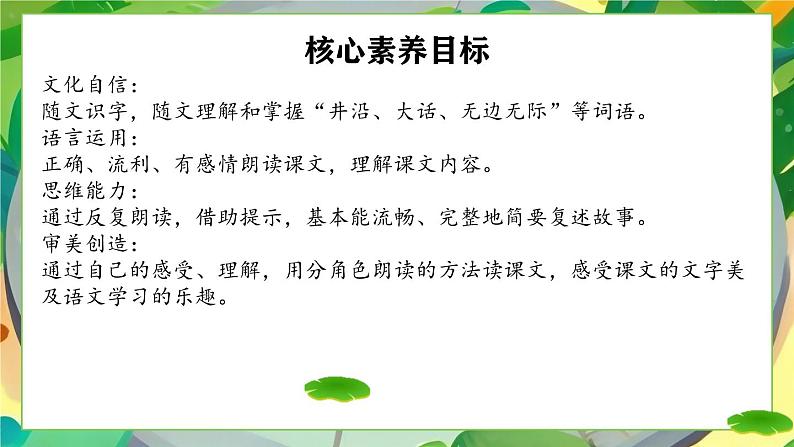 核心素养目标

文化自信：
随文识字，随文理解和掌握“井沿、大话、无边无际”等词语。
语言运用：
正确、流利、有感情朗读课文，理解课文内容。
思维能力：
通过反复朗读，借助提示，基本能流畅、完整地简要复述故事。
审美创造：
通过自己的感受、理解，用分角色朗读的方法读课文，感受课文的文字美及语文学习的乐趣。